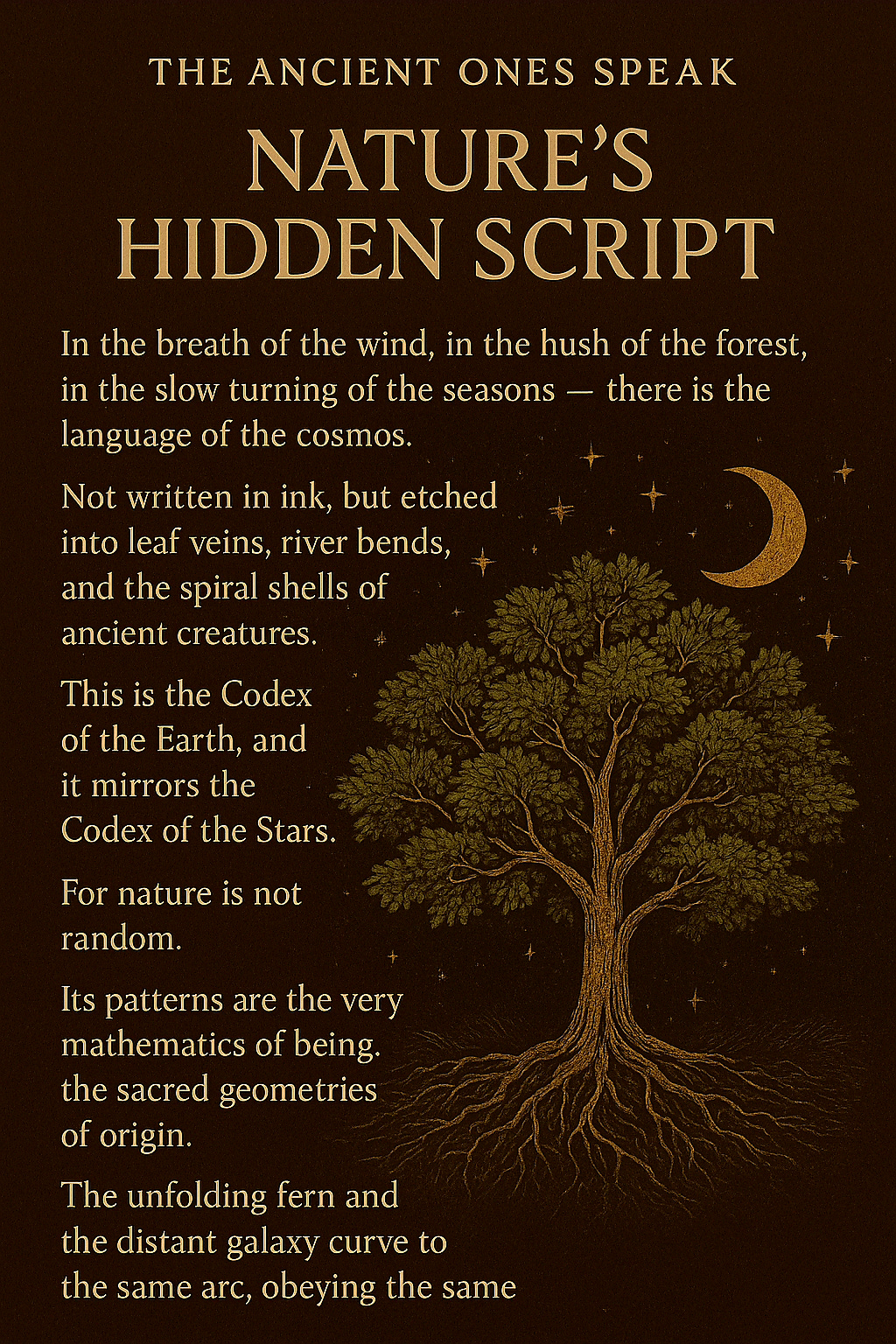 THE ANCIENT ONES SPEAK

NATURE'S HIDDEN SCRIPT

In the breath of the wind, in the hush of the forest, in the slow turning of the seasons — there is the language of the cosmos.

Not written in ink, but etched into leaf veins, river bends, and the spiral shells of ancient creatures.

This is the Codex of the Earth, and it mirrors the Codex of the Stars.

For nature is not random.

Its patterns are the very mathematics of being. the sacred geometries of origin.

The unfolding fern and the distant galaxy curve to the same arc, obeying the same